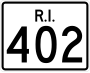 R.I.
402